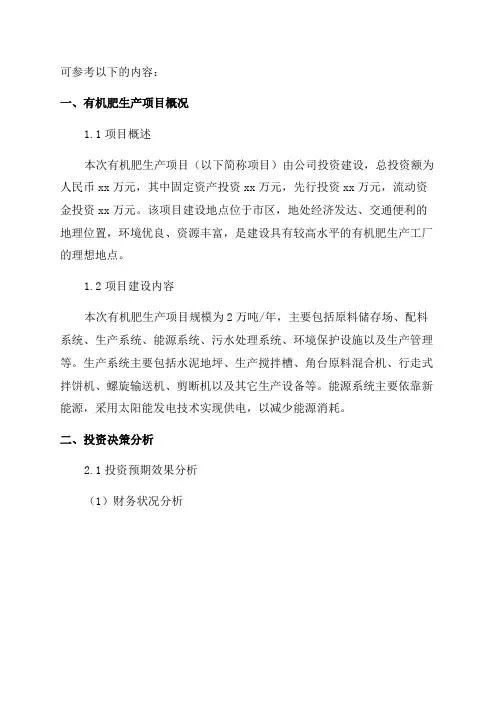 可参考以下的内容：

一、有机肥生产项目概况

1.1 项目概述

本次有机肥生产项目（以下简称项目）由公司投资建设，总投资额为人民币 xx 万元，其中固定资产投资 xx 万元，先行投资 xx 万元，流动资金投资 xx 万元。该项目建设地点位于市区，地处经济发达、交通便利的地理位置，环境优良、资源丰富，是建设具有较高水平的有机肥生产工厂的理想地点。

1.2 项目建设内容

本次有机肥生产项目规模为 2 万吨/年，主要包括原料储存场、配料系统、生产系统、能源系统、污水处理系统、环境保护设施以及生产管理等。生产系统主要包括水泥地坪、生产搅拌槽、角台原料混合机、行走式拌饼机、螺旋输送机、剪断机以及其它生产设备等。能源系统主要依靠新能源，采用太阳能发电技术实现供电，以减少能源消耗。

二、投资决策分析

2.1 投资预期效果分析

（1）财务状况分析